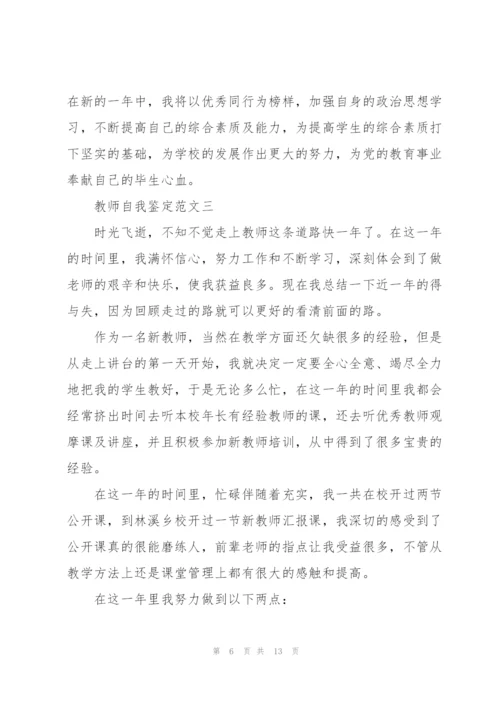 在新的一年中，我将以优秀同行为榜样，加强自身的政治思想学习，不断提高自己的综合素质及能力，为提高学生的综合素质打下坚实的基础，为学校的发展作出更大的努力，为党的教育事业奉献自己的毕生心血。

教师自我鉴定范文三

时光飞逝，不知不觉走上教师这条道路快一年了。在这一年的时间里，我满怀信心，努力工作和不断学习，深刻体会到了做老师的艰辛和快乐，使我获益良多。现在我总结一下近一年的得与失，因为回顾走过的路就可以更好的看清前面的路。

作为一名新教师，当然在教学方面还欠缺很多的经验，但是从走上讲台的第一天开始，我就决定一定要全心全意、竭尽全力地把我的学生教好，于是无论多么忙，在这一年的时间里我都会经常挤出时间去听本校年长有经验教师的课，还去听优秀教师观摩课及讲座，并且积极参加新教师培训，从中得到了很多宝贵的经验。

在这一年的时间里，忙碌伴随着充实，我一共在校开过两节公开课，到林溪乡校开过一节新教师汇报课，我深切的感受到了公开课真的很能磨练人，前辈老师的指点让我受益很多，不管从教学方法上还是课堂管理上都有很大的感触和提高。

在这一年里我努力做到以下两点：

第 6 页 共 13 页